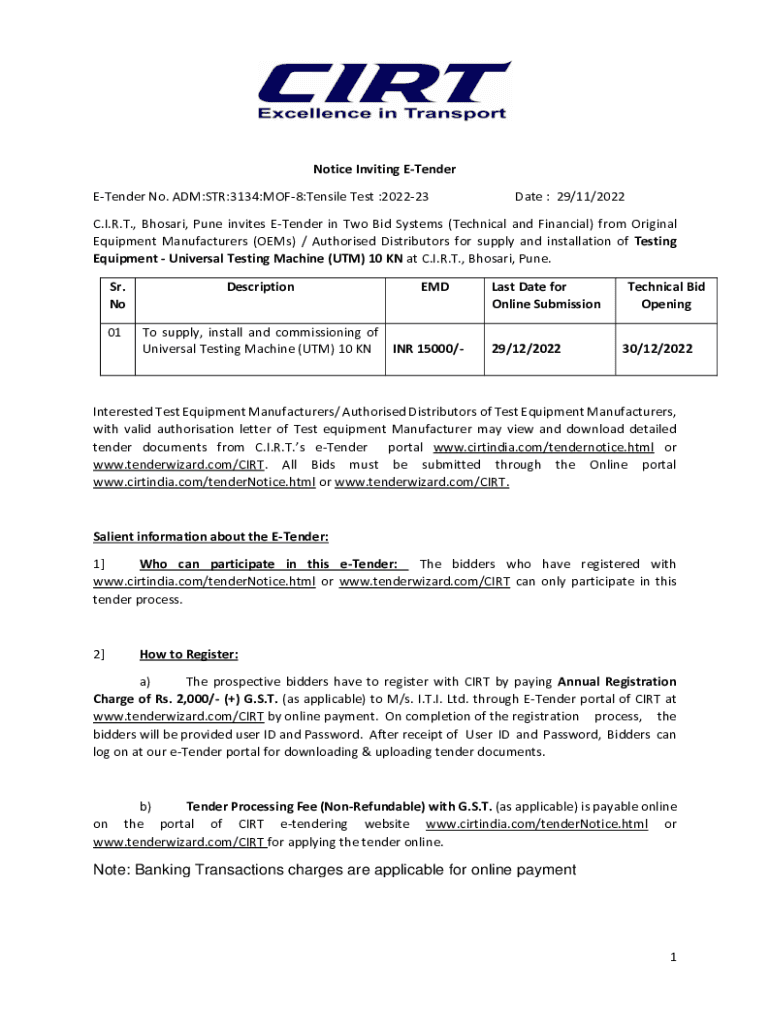 CIRT
Excellence in Transport

Notice Inviting E-Tender

E-Tender No. ADM:STR:3134:MOF-8:Tensile Test :2022-23 Date : 29/11/2022

C.I.R.T., Bhosari, Pune invites E-Tender in Two Bid Systems (Technical and Financial) from Original Equipment Manufacturers (OEMs) / Authorised Distributors for supply and installation of Testing Equipment - Universal Testing Machine (UTM) 10 KN at C.I.R.T., Bhosari, Pune.

| Sr. No | Description | EMD | Last Date for Online Submission | Technical Bid Opening |
|---|---|---|---|---|
| 01 | To supply, install and commissioning of Universal Testing Machine (UTM) 10 KN | INR 15000/- | 29/12/2022 | 30/12/2022 |

Interested Test Equipment Manufacturers/ Authorised Distributors of Test Equipment Manufacturers, with valid authorisation letter of Test equipment Manufacturer may view and download detailed tender documents from C.I.R.T.'s e-Tender portal www.cirtindia.com/tendernotice.html or www.tenderwizard.com/CIRT. All Bids must be submitted through the Online portal www.cirtindia.com/tenderNotice.html or www.tenderwizard.com/CIRT.

Salient information about the E-Tender:

1] Who can participate in this e-Tender: The bidders who have registered with www.cirtindia.com/tenderNotice.html or www.tenderwizard.com/CIRT can only participate in this tender process.

2] How to Register:

a) The prospective bidders have to register with CIRT by paying Annual Registration Charge of Rs. 2,000/- (+) G.S.T. (as applicable) to M/s. I.T.I. Ltd. through E-Tender portal of CIRT at www.tenderwizard.com/CIRT by online payment. On completion of the registration process, the bidders will be provided user ID and Password. After receipt of User ID and Password, Bidders can log on at our e-Tender portal for downloading & uploading tender documents.

b) Tender Processing Fee (Non-Refundable) with G.S.T. (as applicable) is payable online on the portal of CIRT e-tendering website www.cirtindia.com/tenderNotice.html or www.tenderwizard.com/CIRT for applying the tender online.

Note: Banking Transactions charges are applicable for online payment

1